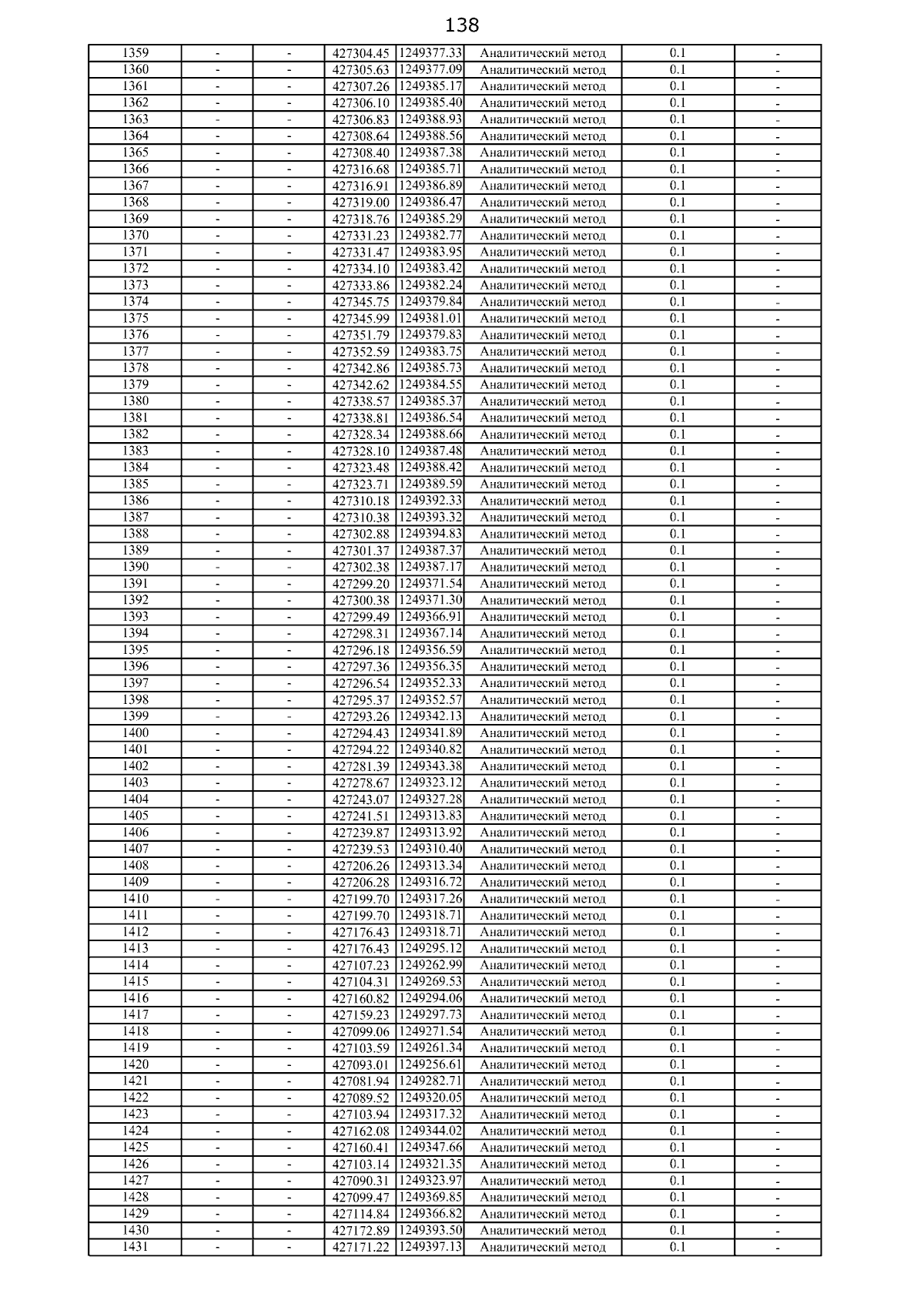 138

| | | | | | | | |
|---|---|---|---|---|---|---|---|
| 1359 | - | - | 427304.45 | 1249377.33 | Аналитический метод | 0.1 | - |
| 1360 | - | - | 427305.63 | 1249377.09 | Аналитический метод | 0.1 | - |
| 1361 | - | - | 427307.26 | 1249385.17 | Аналитический метод | 0.1 | - |
| 1362 | - | - | 427306.10 | 1249385.40 | Аналитический метод | 0.1 | - |
| 1363 | - | - | 427306.83 | 1249388.93 | Аналитический метод | 0.1 | - |
| 1364 | - | - | 427308.64 | 1249388.56 | Аналитический метод | 0.1 | - |
| 1365 | - | - | 427308.40 | 1249387.38 | Аналитический метод | 0.1 | - |
| 1366 | - | - | 427316.68 | 1249385.71 | Аналитический метод | 0.1 | - |
| 1367 | - | - | 427316.91 | 1249386.89 | Аналитический метод | 0.1 | - |
| 1368 | - | - | 427319.00 | 1249386.47 | Аналитический метод | 0.1 | - |
| 1369 | - | - | 427318.76 | 1249385.29 | Аналитический метод | 0.1 | - |
| 1370 | - | - | 427331.23 | 1249382.77 | Аналитический метод | 0.1 | - |
| 1371 | - | - | 427331.47 | 1249383.95 | Аналитический метод | 0.1 | - |
| 1372 | - | - | 427334.10 | 1249383.42 | Аналитический метод | 0.1 | - |
| 1373 | - | - | 427333.86 | 1249382.24 | Аналитический метод | 0.1 | - |
| 1374 | - | - | 427345.75 | 1249379.84 | Аналитический метод | 0.1 | - |
| 1375 | - | - | 427345.99 | 1249381.01 | Аналитический метод | 0.1 | - |
| 1376 | - | - | 427351.79 | 1249379.83 | Аналитический метод | 0.1 | - |
| 1377 | - | - | 427352.59 | 1249383.75 | Аналитический метод | 0.1 | - |
| 1378 | - | - | 427342.86 | 1249385.73 | Аналитический метод | 0.1 | - |
| 1379 | - | - | 427342.62 | 1249384.55 | Аналитический метод | 0.1 | - |
| 1380 | - | - | 427338.57 | 1249385.37 | Аналитический метод | 0.1 | - |
| 1381 | - | - | 427338.81 | 1249386.54 | Аналитический метод | 0.1 | - |
| 1382 | - | - | 427328.34 | 1249388.66 | Аналитический метод | 0.1 | - |
| 1383 | - | - | 427328.10 | 1249387.48 | Аналитический метод | 0.1 | - |
| 1384 | - | - | 427323.48 | 1249388.42 | Аналитический метод | 0.1 | - |
| 1385 | - | - | 427323.71 | 1249389.59 | Аналитический метод | 0.1 | - |
| 1386 | - | - | 427310.18 | 1249392.33 | Аналитический метод | 0.1 | - |
| 1387 | - | - | 427310.38 | 1249393.32 | Аналитический метод | 0.1 | - |
| 1388 | - | - | 427302.88 | 1249394.83 | Аналитический метод | 0.1 | - |
| 1389 | - | - | 427301.37 | 1249387.37 | Аналитический метод | 0.1 | - |
| 1390 | - | - | 427302.38 | 1249387.17 | Аналитический метод | 0.1 | - |
| 1391 | - | - | 427299.20 | 1249371.54 | Аналитический метод | 0.1 | - |
| 1392 | - | - | 427300.38 | 1249371.30 | Аналитический метод | 0.1 | - |
| 1393 | - | - | 427299.49 | 1249366.91 | Аналитический метод | 0.1 | - |
| 1394 | - | - | 427298.31 | 1249367.14 | Аналитический метод | 0.1 | - |
| 1395 | - | - | 427296.18 | 1249356.59 | Аналитический метод | 0.1 | - |
| 1396 | - | - | 427297.36 | 1249356.35 | Аналитический метод | 0.1 | - |
| 1397 | - | - | 427296.54 | 1249352.33 | Аналитический метод | 0.1 | - |
| 1398 | - | - | 427295.37 | 1249352.57 | Аналитический метод | 0.1 | - |
| 1399 | - | - | 427293.26 | 1249342.13 | Аналитический метод | 0.1 | - |
| 1400 | - | - | 427294.43 | 1249341.89 | Аналитический метод | 0.1 | - |
| 1401 | - | - | 427294.22 | 1249340.82 | Аналитический метод | 0.1 | - |
| 1402 | - | - | 427281.39 | 1249343.38 | Аналитический метод | 0.1 | - |
| 1403 | - | - | 427278.67 | 1249323.12 | Аналитический метод | 0.1 | - |
| 1404 | - | - | 427243.07 | 1249327.28 | Аналитический метод | 0.1 | - |
| 1405 | - | - | 427241.51 | 1249313.83 | Аналитический метод | 0.1 | - |
| 1406 | - | - | 427239.87 | 1249313.92 | Аналитический метод | 0.1 | - |
| 1407 | - | - | 427239.53 | 1249310.40 | Аналитический метод | 0.1 | - |
| 1408 | - | - | 427206.26 | 1249313.34 | Аналитический метод | 0.1 | - |
| 1409 | - | - | 427206.28 | 1249316.72 | Аналитический метод | 0.1 | - |
| 1410 | - | - | 427199.70 | 1249317.26 | Аналитический метод | 0.1 | - |
| 1411 | - | - | 427199.70 | 1249318.71 | Аналитический метод | 0.1 | - |
| 1412 | - | - | 427176.43 | 1249318.71 | Аналитический метод | 0.1 | - |
| 1413 | - | - | 427176.43 | 1249295.12 | Аналитический метод | 0.1 | - |
| 1414 | - | - | 427107.23 | 1249262.99 | Аналитический метод | 0.1 | - |
| 1415 | - | - | 427104.31 | 1249269.53 | Аналитический метод | 0.1 | - |
| 1416 | - | - | 427160.82 | 1249294.06 | Аналитический метод | 0.1 | - |
| 1417 | - | - | 427159.23 | 1249297.73 | Аналитический метод | 0.1 | - |
| 1418 | - | - | 427099.06 | 1249271.54 | Аналитический метод | 0.1 | - |
| 1419 | - | - | 427103.59 | 1249261.34 | Аналитический метод | 0.1 | - |
| 1420 | - | - | 427093.01 | 1249256.61 | Аналитический метод | 0.1 | - |
| 1421 | - | - | 427081.94 | 1249282.71 | Аналитический метод | 0.1 | - |
| 1422 | - | - | 427089.52 | 1249320.05 | Аналитический метод | 0.1 | - |
| 1423 | - | - | 427103.94 | 1249317.32 | Аналитический метод | 0.1 | - |
| 1424 | - | - | 427162.08 | 1249344.02 | Аналитический метод | 0.1 | - |
| 1425 | - | - | 427160.41 | 1249347.66 | Аналитический метод | 0.1 | - |
| 1426 | - | - | 427103.14 | 1249321.35 | Аналитический метод | 0.1 | - |
| 1427 | - | - | 427090.31 | 1249323.97 | Аналитический метод | 0.1 | - |
| 1428 | - | - | 427099.47 | 1249369.85 | Аналитический метод | 0.1 | - |
| 1429 | - | - | 427114.84 | 1249366.82 | Аналитический метод | 0.1 | - |
| 1430 | - | - | 427172.89 | 1249393.50 | Аналитический метод | 0.1 | - |
| 1431 | - | - | 427171.22 | 1249397.13 | Аналитический метод | 0.1 | - |